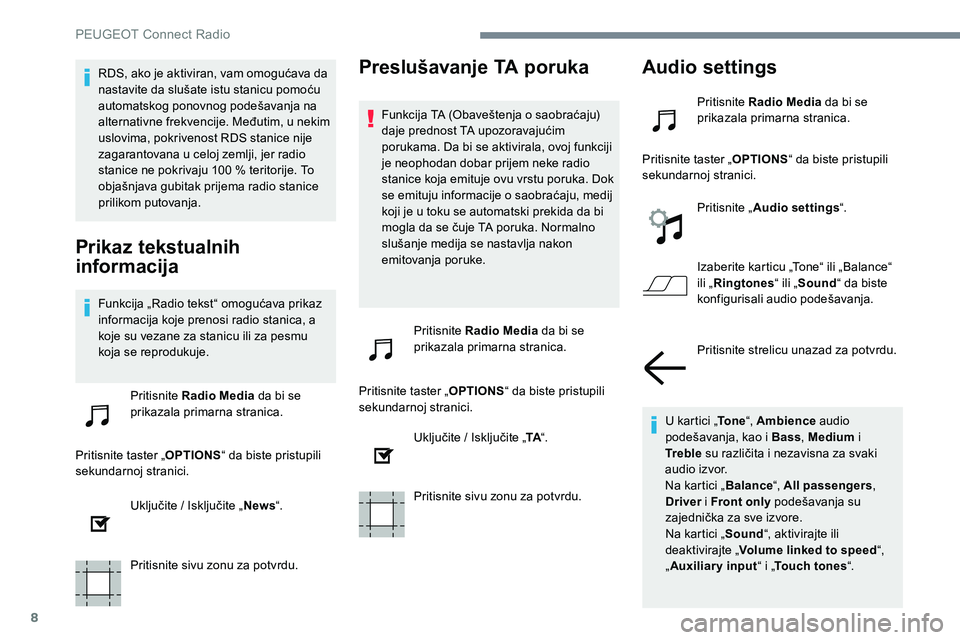 PEUGEOT Connect Radio

RDS, ako je aktiviran, vam omogućava da nastavite da slušate istu stanicu pomoću automatskog ponovnog podešavanja na alternativne frekvencije. Međutim, u nekim uslovima, pokrivenost RDS stanice nije zagarantovana u celoj zemlji, jer radio stanice ne pokrivaju 100 % teritorije. To objašnjava gubitak prijema radio stanice prilikom putovanja.

Prikaz tekstualnih informacija

Funkcija „Radio tekst“ omogućava prikaz informacija koje prenosi radio stanica, a koje su vezane za stanicu ili za pesmu koja se reprodukuje.

Pritisnite Radio Media da bi se prikazala primarna stranica.

Pritisnite taster „OPTIONS“ da biste pristupili sekundarnoj stranici.

Uključite / Isključite „News“.

Pritisnite sivu zonu za potvrdu.

Preslušavanje TA poruka

Funkcija TA (Obaveštenja o saobraćaju) daje prednost TA upozoravajućim porukama. Da bi se aktivirala, ovoj funkciji je neophodan dobar prijem neke radio stanice koja emituje ovu vrstu poruka. Dok se emituju informacije o saobraćaju, medij koji je u toku se automatski prekida da bi mogla da se čuje TA poruka. Normalno slušanje medija se nastavlja nakon emitovanja poruke.

Pritisnite Radio Media da bi se prikazala primarna stranica.

Pritisnite taster „OPTIONS“ da biste pristupili sekundarnoj stranici.

Uključite / Isključite „TA“.

Pritisnite sivu zonu za potvrdu.

Audio settings

Pritisnite Radio Media da bi se prikazala primarna stranica.

Pritisnite taster „OPTIONS“ da biste pristupili sekundarnoj stranici.

Pritisnite „Audio settings“.

Izaberite karticu „Tone“ ili „Balance“ ili „Ringtones“ ili „Sound“ da biste konfigurisali audio podešavanja.

Pritisnite strelicu unazad za potvrdu.

U kartici „Tone“, Ambience audio podešavanja, kao i Bass, Medium i Treble su različita i nezavisna za svaki audio izvor.
Na kartici „Balance“, All passengers, Driver i Front only podešavanja su zajednička za sve izvore.
Na kartici „Sound“, aktivirajte ili deaktivirajte „Volume linked to speed“, „Auxiliary input“ i „Touch tones“.

8

carmanualsonline.info